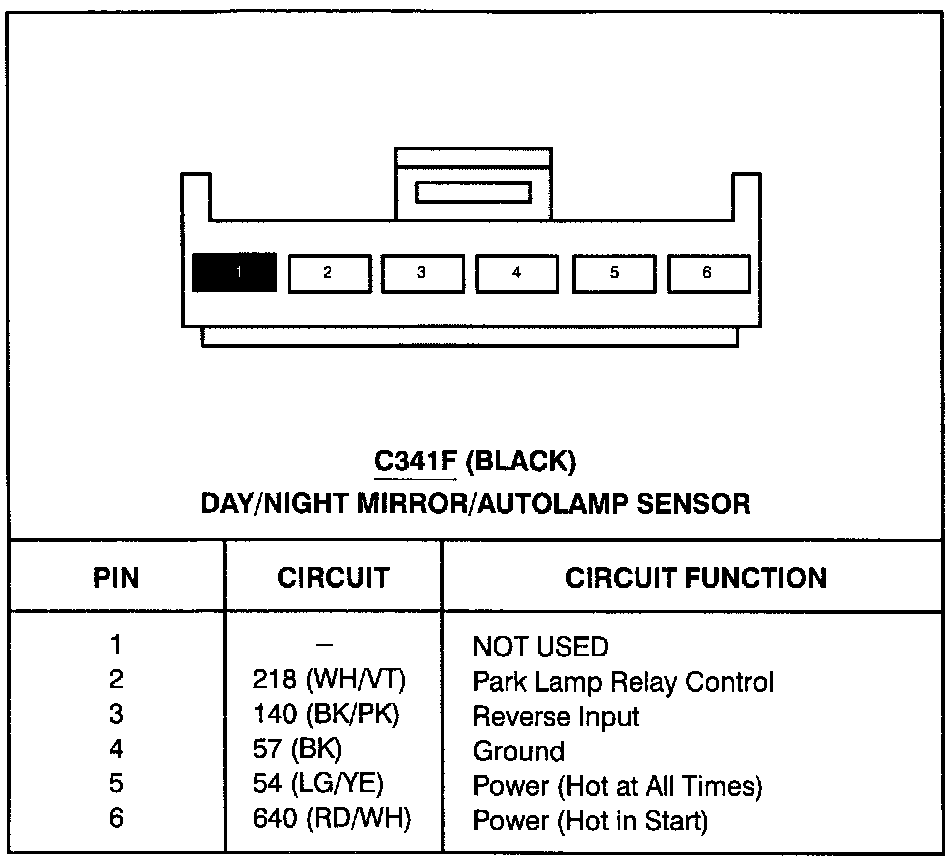 1 2 3 4 5 6

C341F (BLACK)
DAY/NIGHT MIRROR/AUTOLAMP SENSOR

| PIN | CIRCUIT | CIRCUIT FUNCTION |
|---|---|---|
| 1 | – | NOT USED |
| 2 | 218 (WH/VT) | Park Lamp Relay Control |
| 3 | 140 (BK/PK) | Reverse Input |
| 4 | 57 (BK) | Ground |
| 5 | 54 (LG/YE) | Power (Hot at All Times) |
| 6 | 640 (RD/WH) | Power (Hot in Start) |